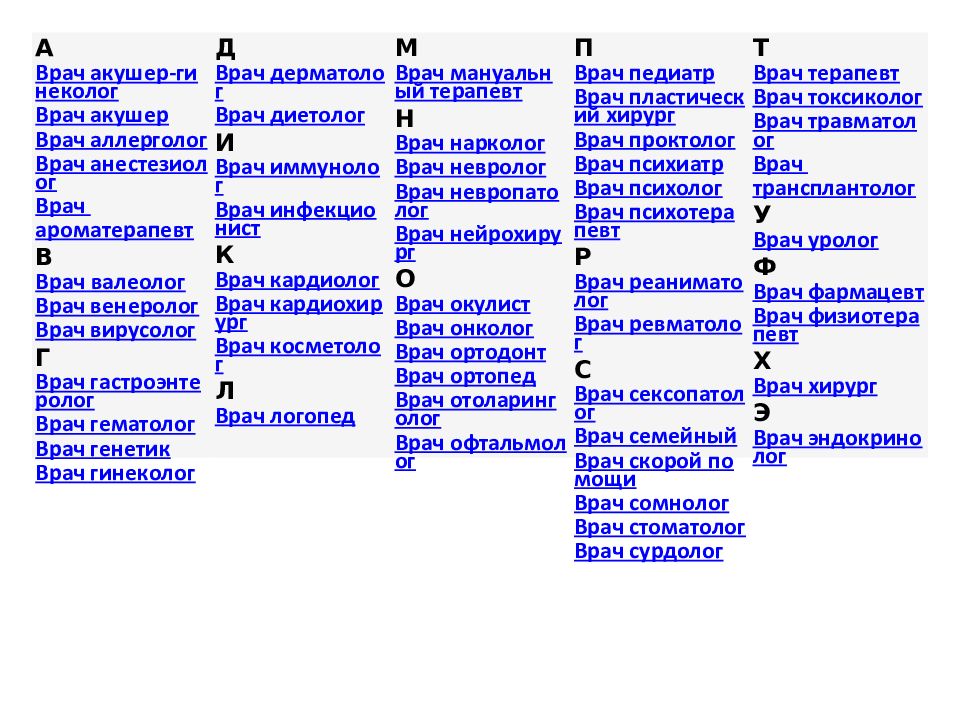 А
Врач акушер-гинеколог
Врач акушер
Врач аллерголог
Врач анестезиолог
Врач ароматерапевт
В
Врач валеолог
Врач венеролог
Врач вирусолог
Г
Врач гастроэнтеролог
Врач гематолог
Врач генетик
Врач гинеколог

Д
Врач дерматолог
Врач диетолог
И
Врач иммунолог
Врач инфекционист
К
Врач кардиолог
Врач кардиохирург
Врач косметолог
Л
Врач логопед

М
Врач мануальный терапевт
Н
Врач нарколог
Врач невролог
Врач невропатолог
Врач нейрохирург
О
Врач окулист
Врач онколог
Врач ортодонт
Врач ортопед
Врач отоларинголог
Врач офтальмолог

П
Врач педиатр
Врач пластический хирург
Врач проктолог
Врач психиатр
Врач психолог
Врач психотерапевт
Р
Врач реаниматолог
Врач ревматолог
С
Врач сексопатолог
Врач семейный
Врач скорой помощи
Врач сомнолог
Врач стоматолог
Врач сурдолог

Т
Врач терапевт
Врач токсиколог
Врач травматолог
Врач трансплантолог
У
Врач уролог
Ф
Врач фармацевт
Врач физиотерапевт
Х
Врач хирург
Э
Врач эндокринолог